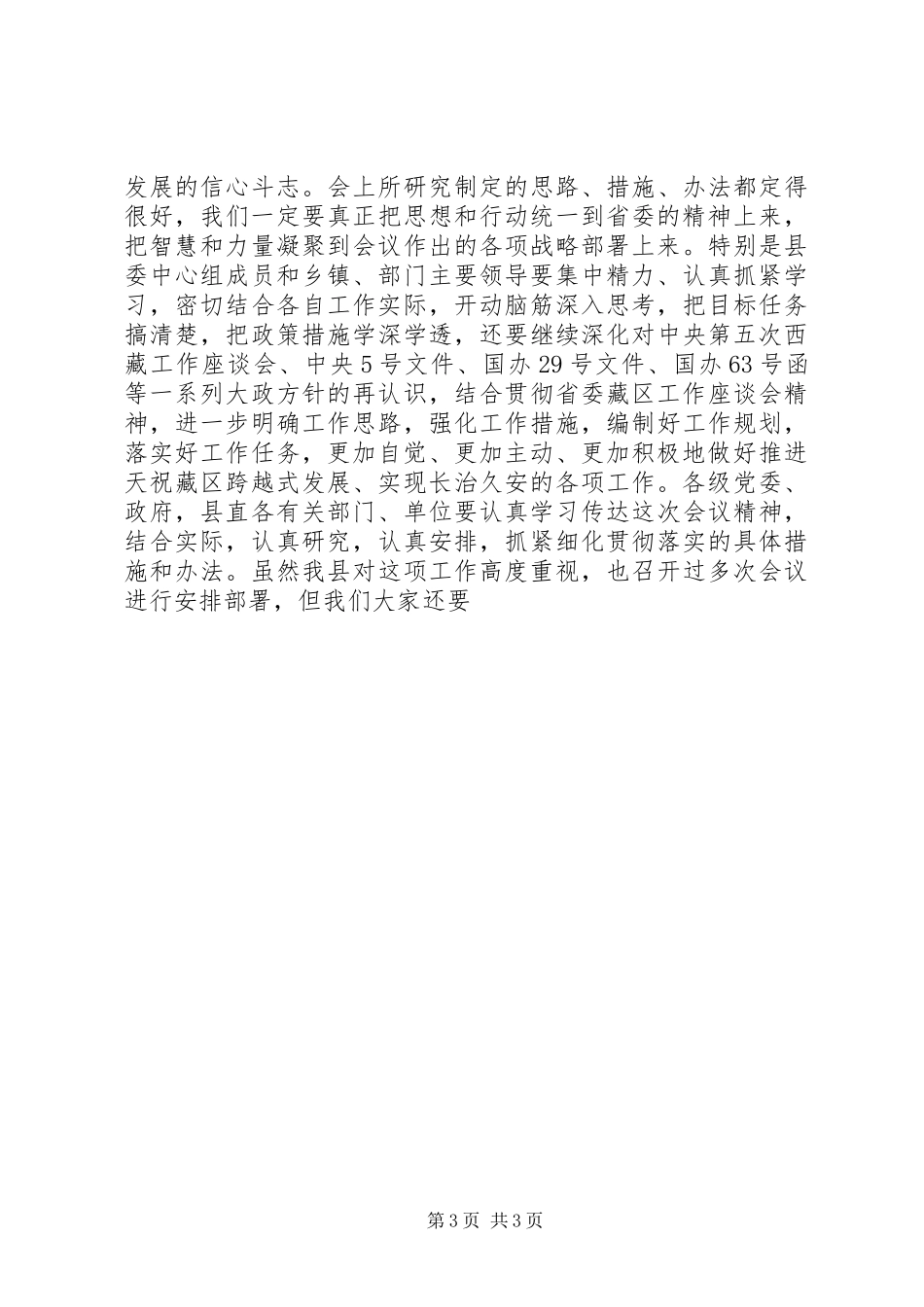 发展的信心斗志。会上所研究制定的思路、措施、办法都定得很好，我们一定要真正把思想和行动统一到省委的精神上来，把智慧和力量凝聚到会议作出的各项战略部署上来。特别是县委中心组成员和乡镇、部门主要领导要集中精力、认真抓紧学习，密切结合各自工作实际，开动脑筋深入思考，把目标任务搞清楚，把政策措施学深学透，还要继续深化对中央第五次西藏工作座谈会、中央5号文件、国办29号文件、国办63号函等一系列大政方针的再认识，结合贯彻省委藏区工作座谈会精神，进一步明确工作思路，强化工作措施，编制好工作规划，落实好工作任务，更加自觉、更加主动、更加积极地做好推进天祝藏区跨越式发展、实现长治久安的各项工作。各级党委、政府，县直各有关部门、单位要认真学习传达这次会议精神，结合实际，认真研究，认真安排，抓紧细化贯彻落实的具体措施和办法。虽然我县对这项工作高度重视，也召开过多次会议进行安排部署，但我们大家还要

第3页 共3页